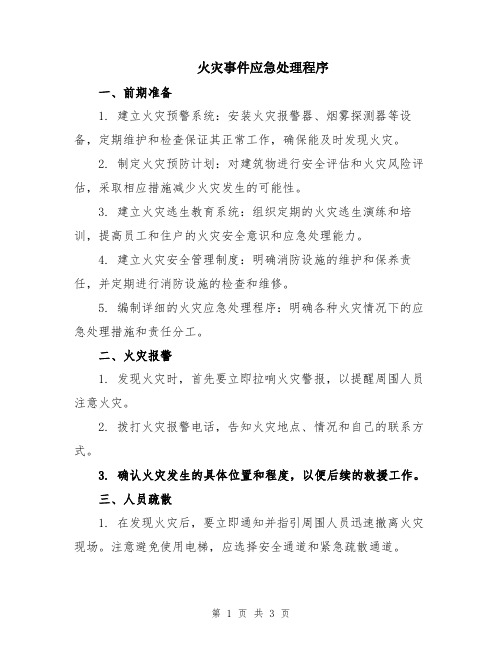 火灾事件应急处理程序

一、前期准备

1. 建立火灾预警系统：安装火灾报警器、烟雾探测器等设备，定期维护和检查保证其正常工作，确保能及时发现火灾。

2. 制定火灾预防计划：对建筑物进行安全评估和火灾风险评估，采取相应措施减少火灾发生的可能性。

3. 建立火灾逃生教育系统：组织定期的火灾逃生演练和培训，提高员工和住户的火灾安全意识和应急处理能力。

4. 建立火灾安全管理制度：明确消防设施的维护和保养责任，并定期进行消防设施的检查和维修。

5. 编制详细的火灾应急处理程序：明确各种火灾情况下的应急处理措施和责任分工。

二、火灾报警

1. 发现火灾时，首先要立即拉响火灾警报，以提醒周围人员注意火灾。

2. 拨打火灾报警电话，告知火灾地点、情况和自己的联系方式。

3. 确认火灾发生的具体位置和程度，以便后续的救援工作。

三、人员疏散

1. 在发现火灾后，要立即通知并指引周围人员迅速撤离火灾现场。注意避免使用电梯，应选择安全通道和紧急疏散通道。

第 1 页 共 3 页